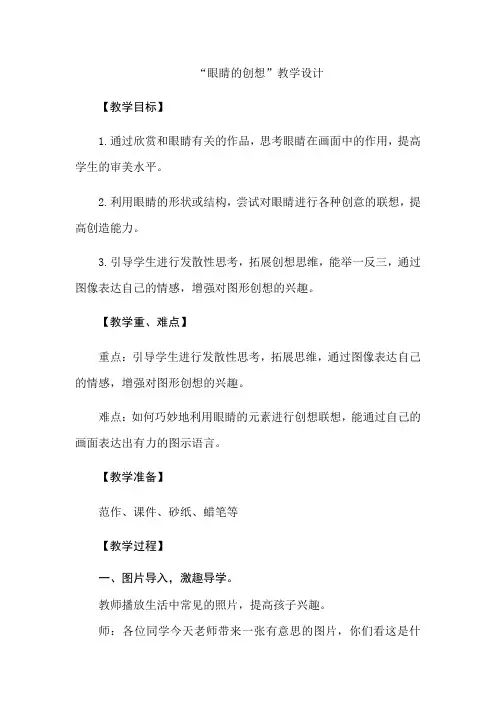 “眼睛的创想”教学设计

【教学目标】

1.通过欣赏和眼睛有关的作品，思考眼睛在画面中的作用，提高学生的审美水平。

2.利用眼睛的形状或结构，尝试对眼睛进行各种创意的联想，提高创造能力。

3.引导学生进行发散性思考，拓展创想思维，能举一反三，通过图像表达自己的情感，增强对图形创想的兴趣。

【教学重、难点】

重点：引导学生进行发散性思考，拓展思维，通过图像表达自己的情感，增强对图形创想的兴趣。

难点：如何巧妙地利用眼睛的元素进行创想联想，能通过自己的画面表达出有力的图示语言。

【教学准备】

范作、课件、砂纸、蜡笔等

【教学过程】

一、图片导入，激趣导学。

教师播放生活中常见的照片，提高孩子兴趣。

师：各位同学今天老师带来一张有意思的图片，你们看这是什